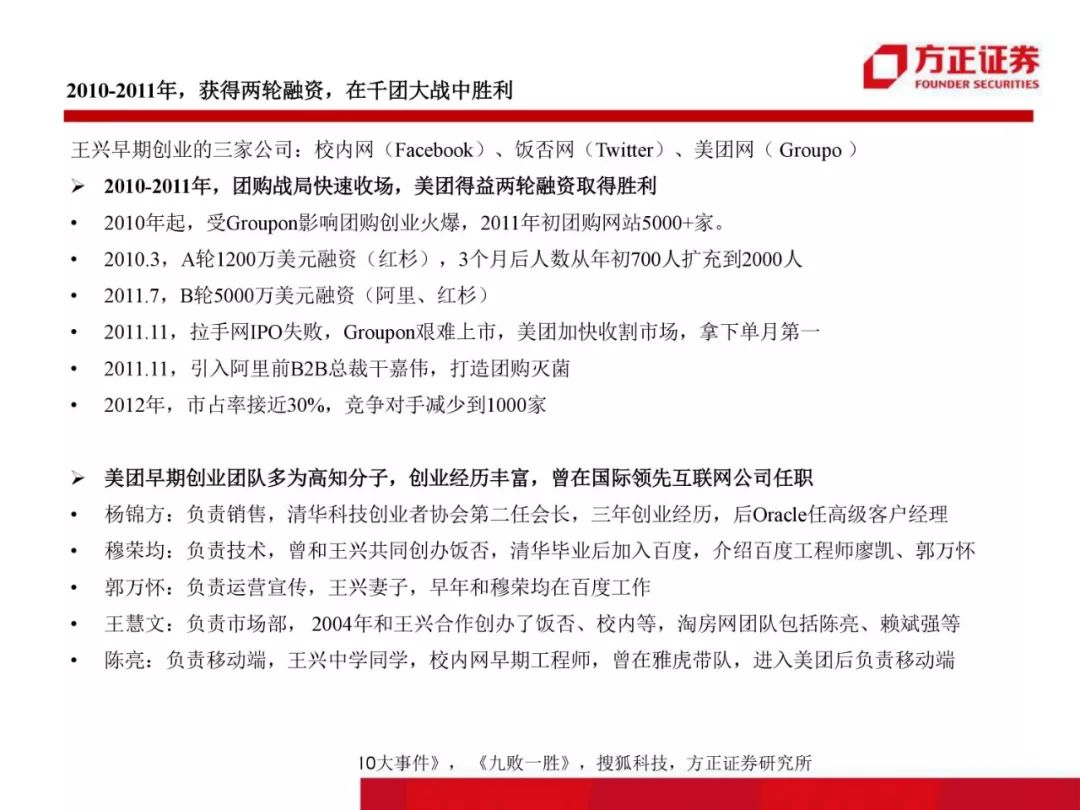 方正证券
FOUNDER SECURITIES

2010-2011年，获得两轮融资，在千团大战中胜利

王兴早期创业的三家公司：校内网（Facebook）、饭否网（Twitter）、美团网（ Groupo ）

➢ 2010-2011年，团购战局快速收场，美团得益两轮融资取得胜利
• 2010年起，受Groupon影响团购创业火爆，2011年初团购网站5000+家。
• 2010.3，A轮1200万美元融资（红杉），3个月后人数从年初700人扩充到2000人
• 2011.7，B轮5000万美元融资（阿里、红杉）
• 2011.11，拉手网IPO失败，Groupon艰难上市，美团加快收割市场，拿下单月第一
• 2011.11，引入阿里前B2B总裁干嘉伟，打造团购灭菌
• 2012年，市占率接近30%，竞争对手减少到1000家

➢ 美团早期创业团队多为高知分子，创业经历丰富，曾在国际领先互联网公司任职
• 杨锦方：负责销售，清华科技创业者协会第二任会长，三年创业经历，后Oracle任高级客户经理
• 穆荣均：负责技术，曾和王兴共同创办饭否，清华毕业后加入百度，介绍百度工程师廖凯、郭万怀
• 郭万怀：负责运营宣传，王兴妻子，早年和穆荣均在百度工作
• 王慧文：负责市场部， 2004年和王兴合作创办了饭否、校内等，淘房网团队包括陈亮、赖斌强等
• 陈亮：负责移动端，王兴中学同学，校内网早期工程师，曾在雅虎带队，进入美团后负责移动端

10大事件》，《九败一胜》，搜狐科技，方正证券研究所